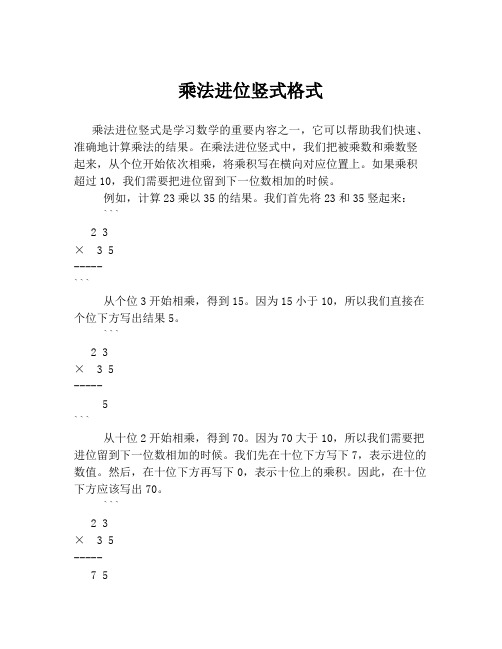 乘法进位竖式格式

乘法进位竖式是学习数学的重要内容之一，它可以帮助我们快速、准确地计算乘法的结果。在乘法进位竖式中，我们把被乘数和乘数竖起来，从个位开始依次相乘，将乘积写在横向对应位置上。如果乘积超过 10，我们需要把进位留到下一位数相加的时候。

例如，计算 23 乘以 35 的结果。我们首先将 23 和 35 竖起来：
```

2 3
× 3 5
-----
```

从个位 3 开始相乘，得到 15。因为 15 小于 10，所以我们直接在个位下方写出结果 5。
```

2 3
× 3 5
-----

5
```

从十位 2 开始相乘，得到 70。因为 70 大于 10，所以我们需要把进位留到下一位数相加的时候。我们先在十位下方写下 7，表示进位的数值。然后，在十位下方再写下 0，表示十位上的乘积。因此，在十位下方应该写出 70。
```

2 3
× 3 5
-----
7 5